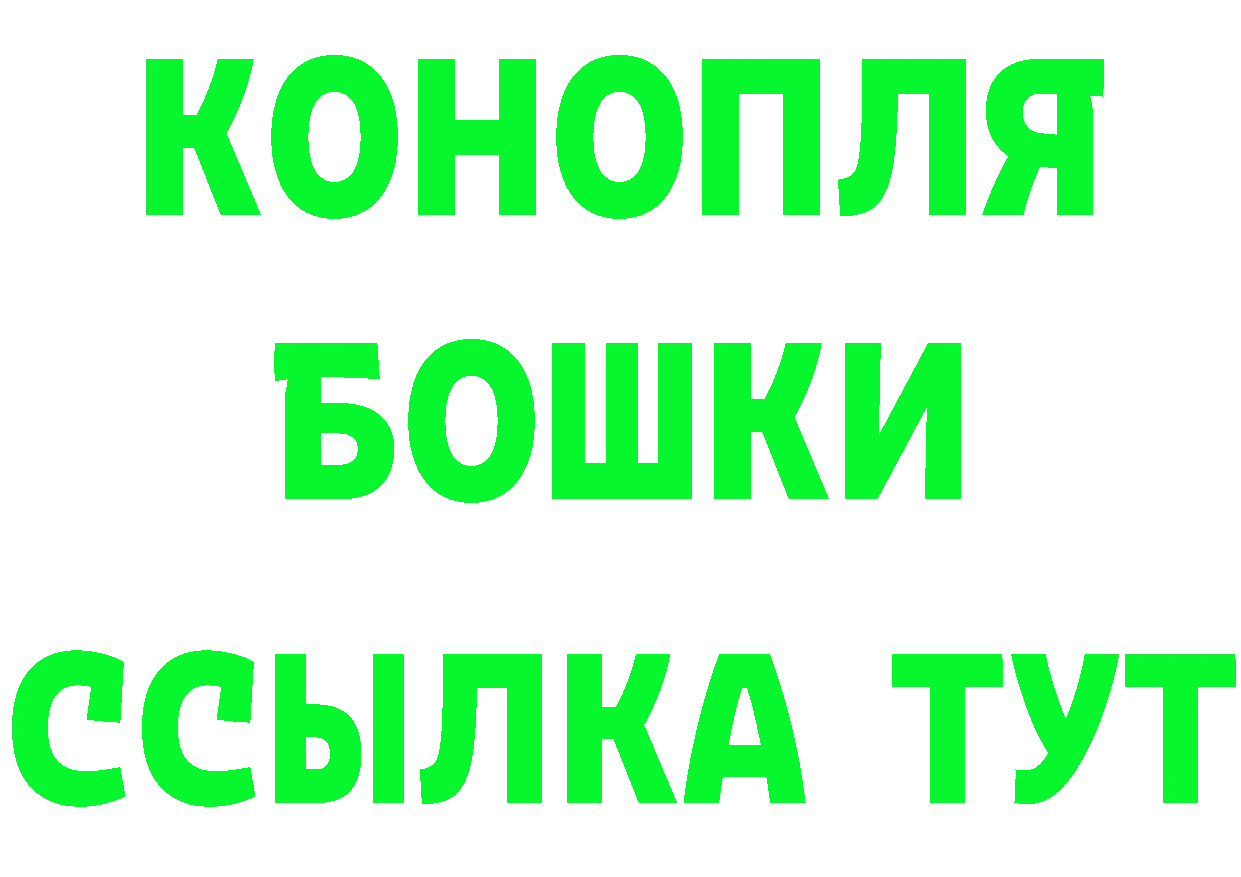 КОНОПЛЯ

БОШКИ

ССЫЛКА ТУТ